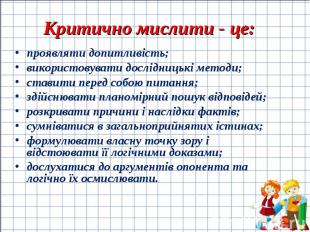 Критично мислити - це:

• проявляти допитливість;
• використовувати дослідницькі методи;
• ставити перед собою питання;
• здійснювати планомірний пошук відповідей;
• розкривати причини і наслідки фактів;
• сумніватися в загальноприйнятих істинах;
• формулювати власну точку зору і відстоювати її логічними доказами;
• дослухатися до аргументів опонента та логічно їх осмислювати.